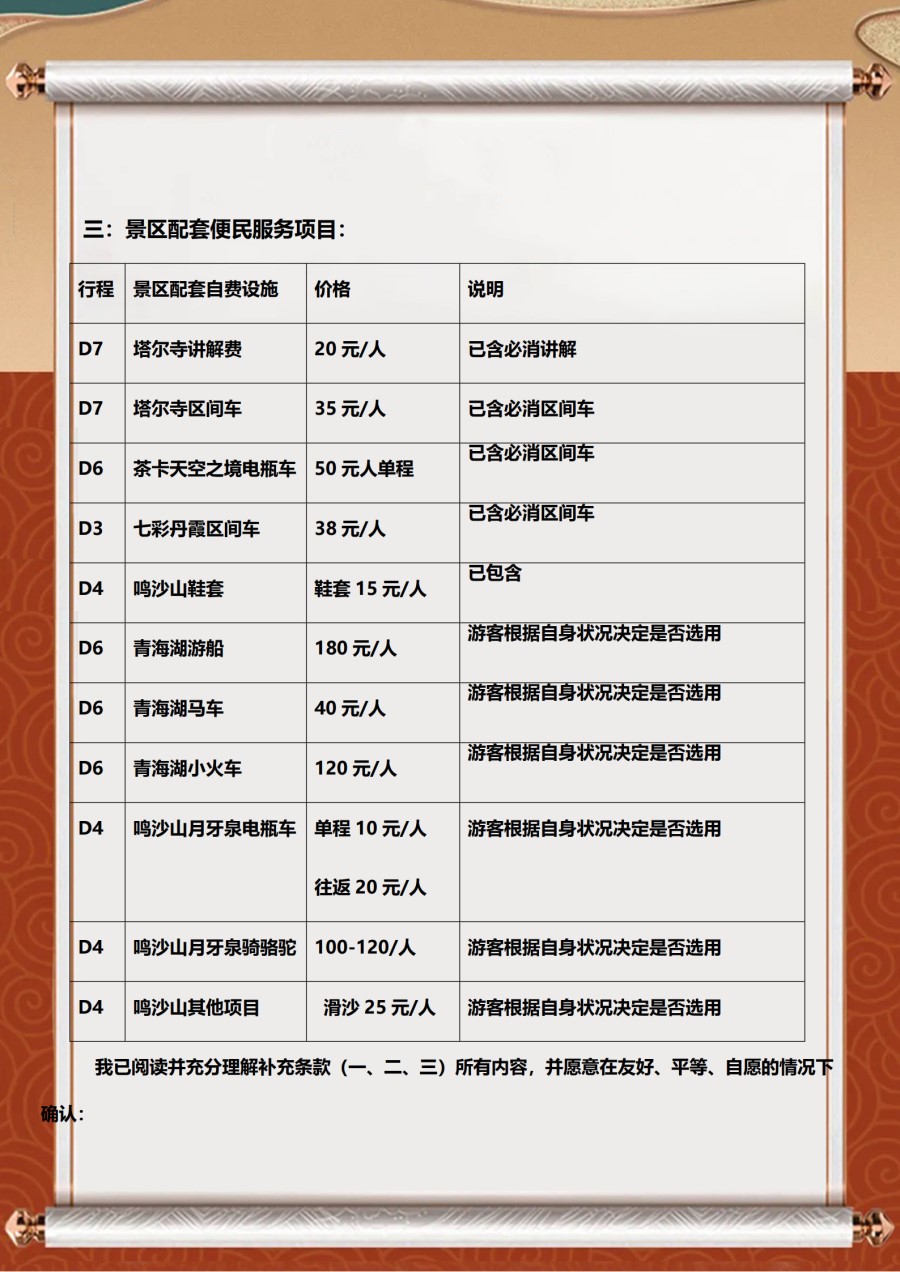 三：景区配套便民服务项目：

| 行程 | 景区配套自费设施 | 价格 | 说明 |
|---|---|---|---|
| D7 | 塔尔寺讲解费 | 20 元/人 | 已含必消讲解 |
| D7 | 塔尔寺区间车 | 35 元/人 | 已含必消区间车 |
| D6 | 茶卡天空之境电瓶车 | 50 元人单程 | 已含必消区间车 |
| D3 | 七彩丹霞区间车 | 38 元/人 | 已含必消区间车 |
| D4 | 鸣沙山鞋套 | 鞋套 15 元/人 | 已包含 |
| D6 | 青海湖游船 | 180 元/人 | 游客根据自身状况决定是否选用 |
| D6 | 青海湖马车 | 40 元/人 | 游客根据自身状况决定是否选用 |
| D6 | 青海湖小火车 | 120 元/人 | 游客根据自身状况决定是否选用 |
| D4 | 鸣沙山月牙泉电瓶车 | 单程 10 元/人 往返 20 元/人 | 游客根据自身状况决定是否选用 |
| D4 | 鸣沙山月牙泉骑骆驼 | 100-120/人 | 游客根据自身状况决定是否选用 |
| D4 | 鸣沙山其他项目 | 滑沙 25 元/人 | 游客根据自身状况决定是否选用 |

我已阅读并充分理解补充条款（一、二、三）所有内容，并愿意在友好、平等、自愿的情况下确认：